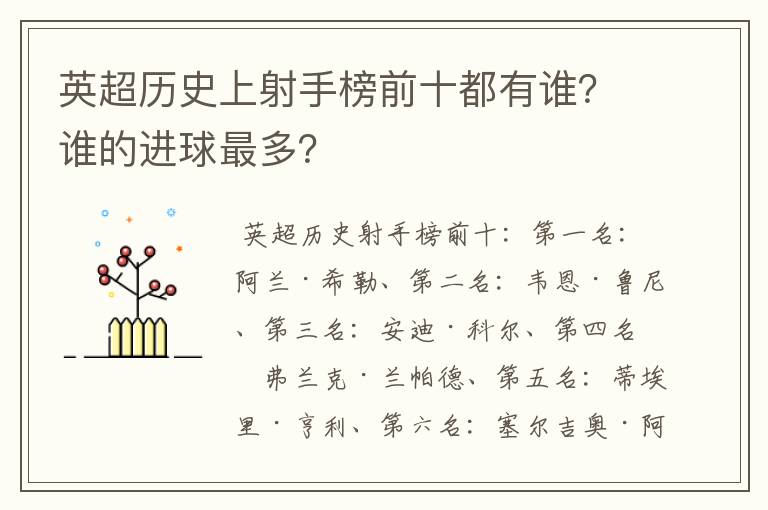 英超历史上射手榜前十都有谁？谁的进球最多？

英超历史射手榜前十：第一名：阿兰·希勒、第二名：韦恩·鲁尼、第三名：安迪·科尔、第四名 弗兰克·兰帕德、第五名：蒂埃里·亨利、第六名：塞尔吉奥·阿